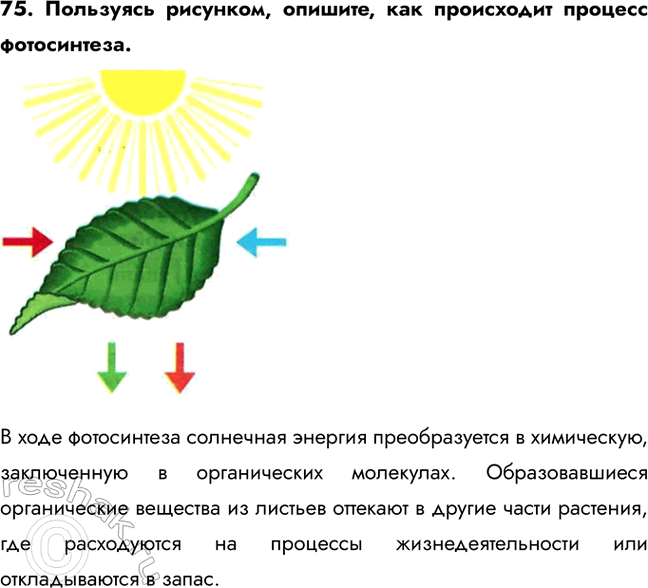 75. Пользуясь рисунком, опишите, как происходит процесс фотосинтеза.

В ходе фотосинтеза солнечная энергия преобразуется в химическую, заключенную в органических молекулах. Образовавшиеся органические вещества из листьев оттекают в другие части растения, где расходуются на процессы жизнедеятельности или откладываются в запас.

reshak.ru